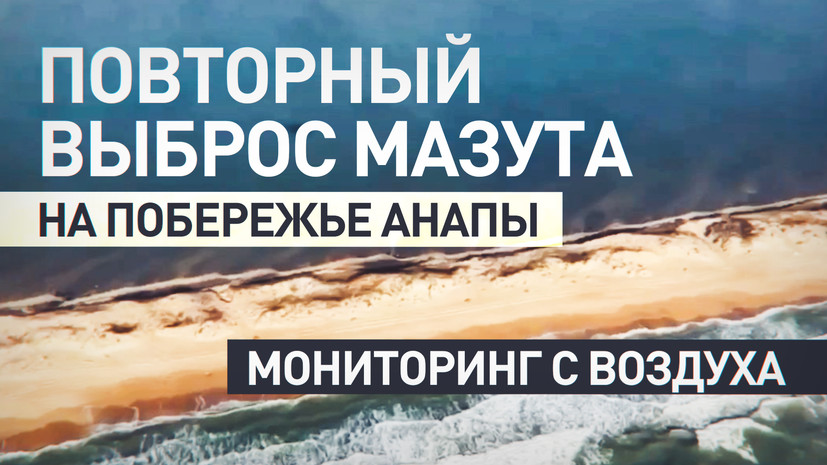 ПОВТОРНЫЙ ВЫБРОС МАЗУТА

НА ПОБЕРЕЖЬЕ АНАПЫ

МОНИТОРИНГ С ВОЗДУХА